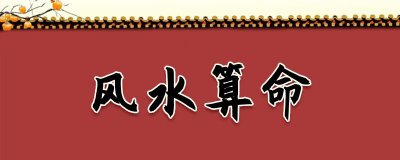 风水算命